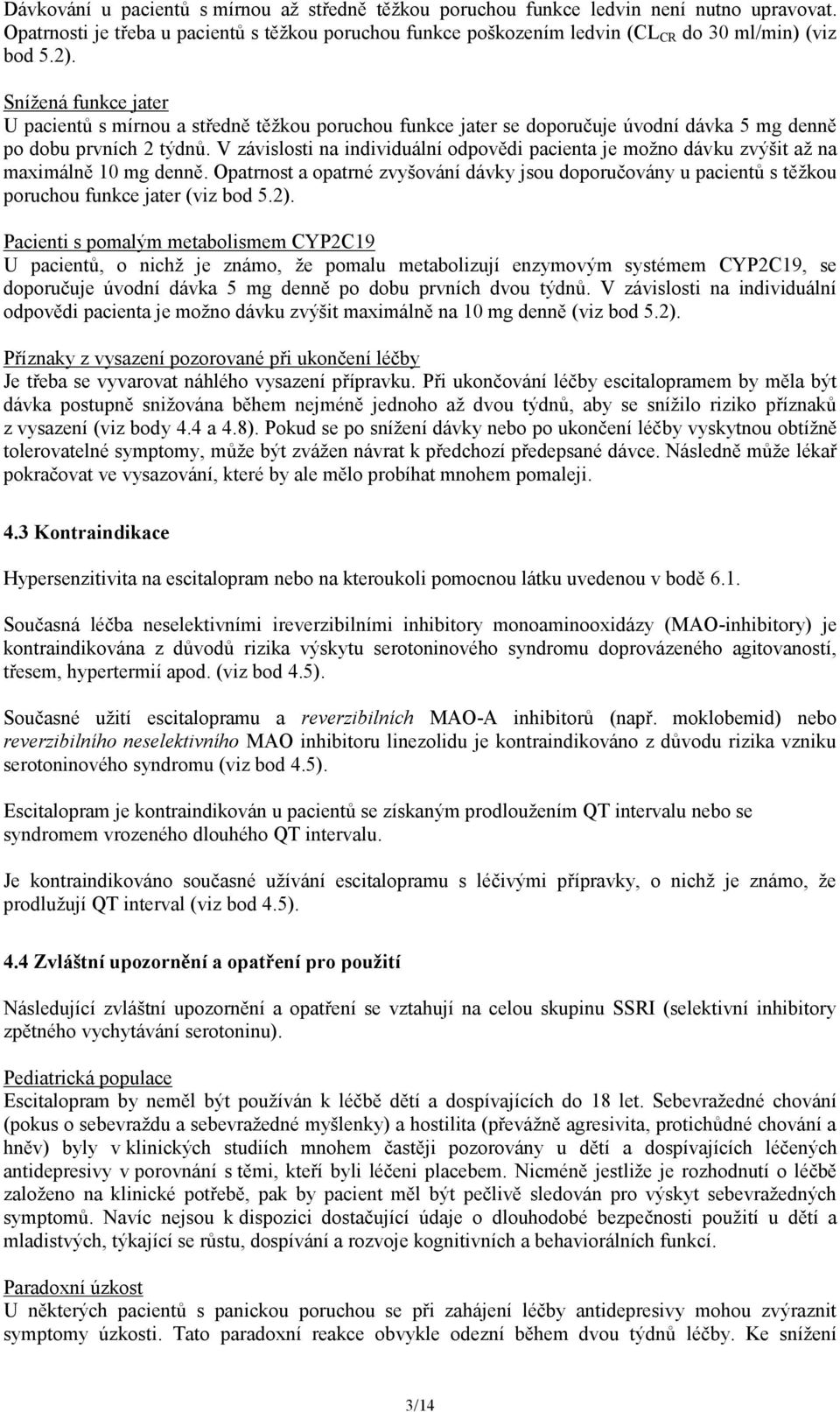 Dávkování u pacientů s mírnou až středně těžkou poruchou funkce ledvin není nutno upravovat. Opatrnosti je třeba u pacientů s těžkou poruchou funkce poškozením ledvin ($CL_{CR}$ do 30 ml/min) (viz bod 5.2).

Snížená funkce jater
U pacientů s mírnou a středně těžkou poruchou funkce jater se doporučuje úvodní dávka 5 mg denně po dobu prvních 2 týdnů. V závislosti na individuální odpovědi pacienta je možno dávku zvýšit až na maximálně 10 mg denně. Opatrnost a opatrné zvyšování dávky jsou doporučovány u pacientů s těžkou poruchou funkce jater (viz bod 5.2).

Pacienti s pomalým metabolismem CYP2C19
U pacientů, o nichž je známo, že pomalu metabolizují enzymovým systémem CYP2C19, se doporučuje úvodní dávka 5 mg denně po dobu prvních dvou týdnů. V závislosti na individuální odpovědi pacienta je možno dávku zvýšit maximálně na 10 mg denně (viz bod 5.2).

Příznaky z vysazení pozorované při ukončení léčby
Je třeba se vyvarovat náhlého vysazení přípravku. Při ukončování léčby escitalopramem by měla být dávka postupně snižována během nejméně jednoho až dvou týdnů, aby se snížilo riziko příznaků z vysazení (viz body 4.4 a 4.8). Pokud se po snížení dávky nebo po ukončení léčby vyskytnou obtížně tolerovatelné symptomy, může být zvážen návrat k předchozí předepsané dávce. Následně může lékař pokračovat ve vysazování, které by ale mělo probíhat mnohem pomaleji.

4.3 Kontraindikace

Hypersenzitivita na escitalopram nebo na kteroukoli pomocnou látku uvedenou v bodě 6.1.

Současná léčba neselektivními ireverzibilními inhibitory monoaminooxidázy (MAO-inhibitory) je kontraindikována z důvodů rizika výskytu serotoninového syndromu doprovázeného agitovaností, třesem, hypertermií apod. (viz bod 4.5).

Současné užití escitalopramu a reverzibilních MAO-A inhibitorů (např. moklobemid) nebo reverzibilního neselektivního MAO inhibitoru linezolidu je kontraindikováno z důvodu rizika vzniku serotoninového syndromu (viz bod 4.5).

Escitalopram je kontraindikován u pacientů se získaným prodloužením QT intervalu nebo se syndromem vrozeného dlouhého QT intervalu.

Je kontraindikováno současné užívání escitalopramu s léčivými přípravky, o nichž je známo, že prodlužují QT interval (viz bod 4.5).

4.4 Zvláštní upozornění a opatření pro použití

Následující zvláštní upozornění a opatření se vztahují na celou skupinu SSRI (selektivní inhibitory zpětného vychytávání serotoninu).

Pediatrická populace
Escitalopram by neměl být používán k léčbě dětí a dospívajících do 18 let. Sebevražedné chování (pokus o sebevraždu a sebevražedné myšlenky) a hostilita (převážně agresivita, protichůdné chování a hněv) byly v klinických studiích mnohem častěji pozorovány u dětí a dospívajících léčených antidepresivy v porovnání s těmi, kteří byli léčeni placebem. Nicméně jestliže je rozhodnutí o léčbě založeno na klinické potřebě, pak by pacient měl být pečlivě sledován pro výskyt sebevražedných symptomů. Navíc nejsou k dispozici dostačující údaje o dlouhodobé bezpečnosti použití u dětí a mladistvých, týkající se růstu, dospívání a rozvoje kognitivních a behaviorálních funkcí.

Paradoxní úzkost
U některých pacientů s panickou poruchou se při zahájení léčby antidepresivy mohou zvýraznit symptomy úzkosti. Tato paradoxní reakce obvykle odezní během dvou týdnů léčby. Ke snížení

3/14